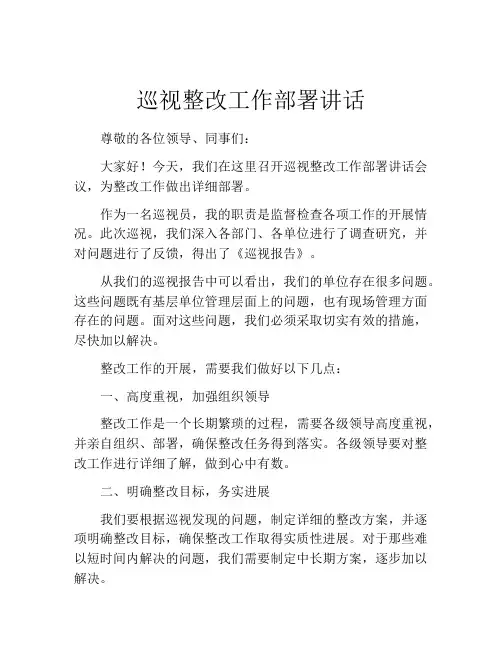 巡视整改工作部署讲话

尊敬的各位领导、同事们：

大家好！今天，我们在这里召开巡视整改工作部署讲话会议，为整改工作做出详细部署。

作为一名巡视员，我的职责是监督检查各项工作的开展情况。此次巡视，我们深入各部门、各单位进行了调查研究，并对问题进行了反馈，得出了《巡视报告》。

从我们的巡视报告中可以看出，我们的单位存在很多问题。这些问题既有基层单位管理层面上的问题，也有现场管理方面存在的问题。面对这些问题，我们必须采取切实有效的措施，尽快加以解决。

整改工作的开展，需要我们做好以下几点：

一、高度重视，加强组织领导

整改工作是一个长期繁琐的过程，需要各级领导高度重视，并亲自组织、部署，确保整改任务得到落实。各级领导要对整改工作进行详细了解，做到心中有数。

二、明确整改目标，务实进展

我们要根据巡视发现的问题，制定详细的整改方案，并逐项明确整改目标，确保整改工作取得实质性进展。对于那些难以短时间内解决的问题，我们需要制定中长期方案，逐步加以解决。